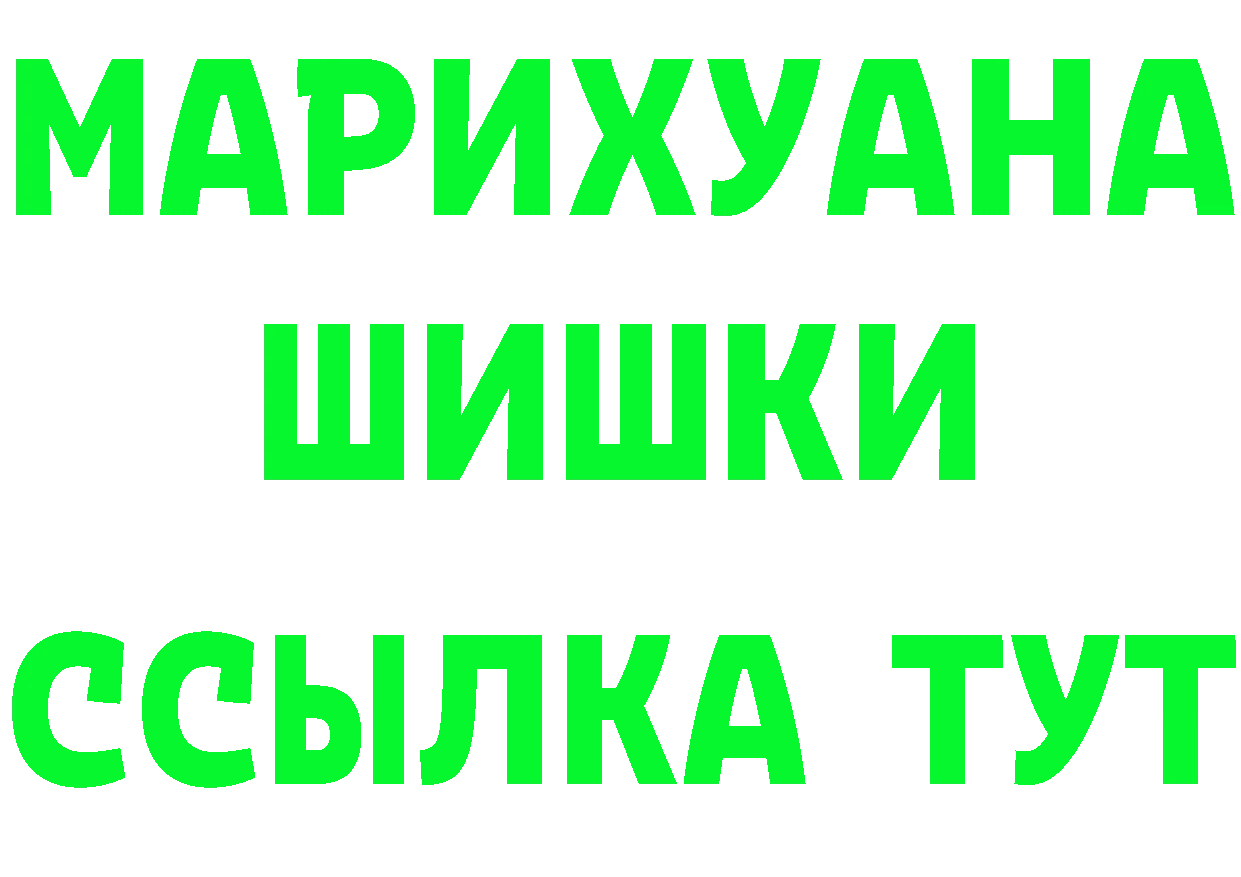 МАРИХУАНА
ШИШКИ
ССЫЛКА ТУТ